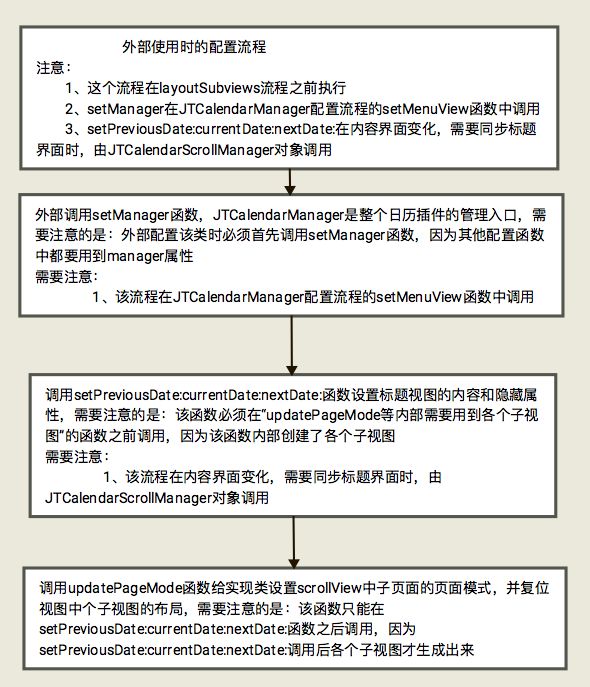 外部使用时的配置流程
注意：
1、这个流程在layoutSubviews流程之前执行
2、setManager在JTCalendarManager配置流程的setMenuView函数中调用
3、setPreviousDate:currentDate:nextDate:在内容界面变化，需要同步标题界面时，由JTCalendarScrollManager对象调用

外部调用setManager函数，JTCalendarManager是整个日历插件的管理入口，需要注意的是：外部配置该类时必须首先调用setManager函数，因为其他配置函数中都要用到manager属性
需要注意：
1、该流程在JTCalendarManager配置流程的setMenuView函数中调用

调用setPreviousDate:currentDate:nextDate:函数设置标题视图的内容和隐藏属性，需要注意的是：该函数必须在“updatePageMode等内部需要用到各个子视图”的函数之前调用，因为该函数内部创建了各个子视图
需要注意：
1、该流程在内容界面变化，需要同步标题界面时，由JTCalendarScrollManager对象调用

调用updatePageMode函数给实现类设置scrollView中子页面的页面模式，并复位视图中个子视图的布局，需要注意的是：该函数只能在setPreviousDate:currentDate:nextDate:函数之后调用，因为setPreviousDate:currentDate:nextDate:调用后各个子视图才生成出来